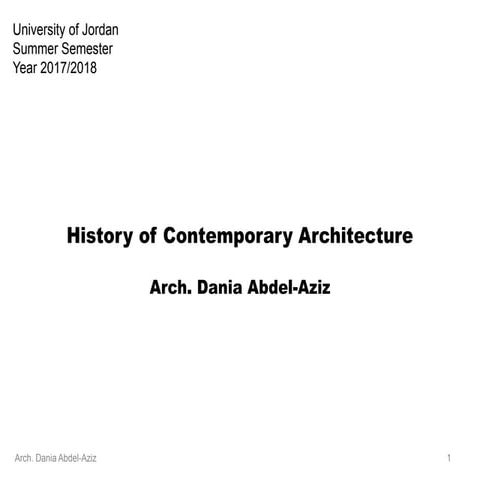 University of Jordan
Summer Semester
Year 2017/2018

History of Contemporary Architecture

Arch. Dania Abdel-Aziz

Arch. Dania Abdel-Aziz

1